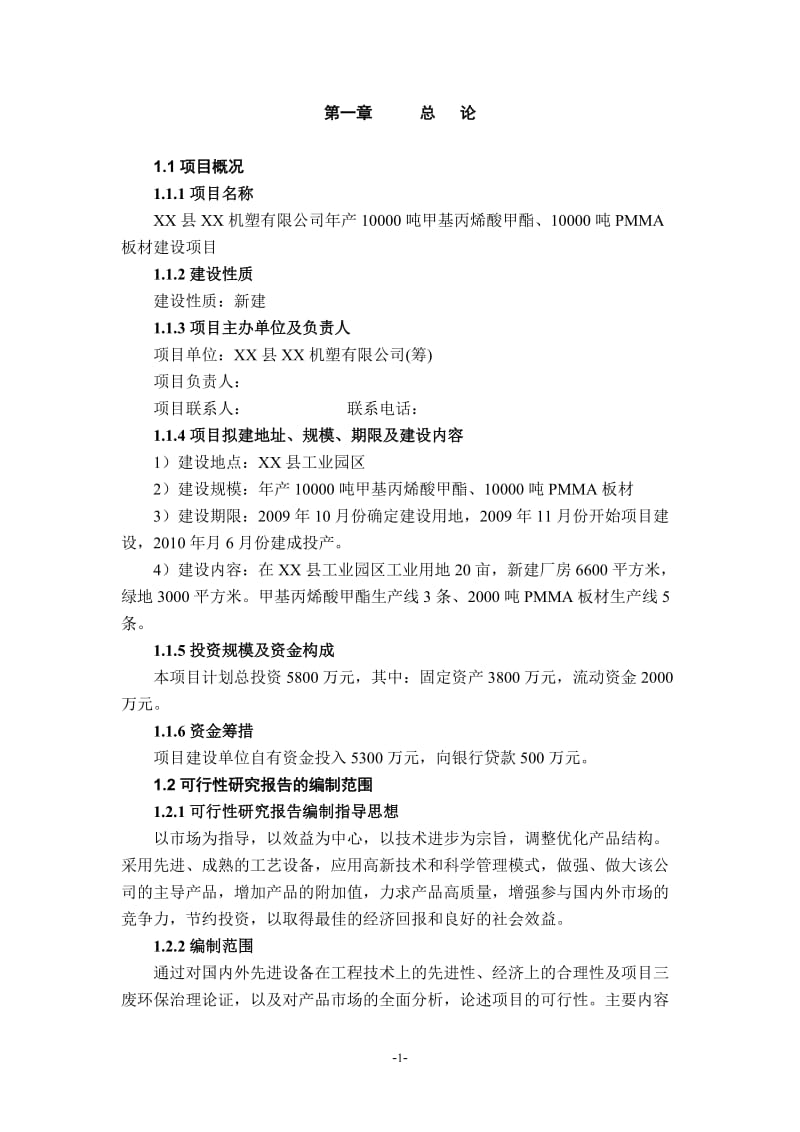 第一章　　总　论

1.1 项目概况

1.1.1 项目名称

XX 县 XX 机塑有限公司年产 10000 吨甲基丙烯酸甲酯、10000 吨 PMMA 板材建设项目

1.1.2 建设性质

建设性质：新建

1.1.3 项目主办单位及负责人

项目单位：XX 县 XX 机塑有限公司(筹)

项目负责人：

项目联系人：　　　　　　联系电话：

1.1.4 项目拟建地址、规模、期限及建设内容

1）建设地点：XX 县工业园区

2）建设规模：年产 10000 吨甲基丙烯酸甲酯、10000 吨 PMMA 板材

3）建设期限：2009 年 10 月份确定建设用地，2009 年 11 月份开始项目建设，2010 年月 6 月份建成投产。

4）建设内容：在 XX 县工业园区工业用地 20 亩，新建厂房 6600 平方米，绿地 3000 平方米。甲基丙烯酸甲酯生产线 3 条、2000 吨 PMMA 板材生产线 5 条。

1.1.5 投资规模及资金构成

本项目计划总投资 5800 万元，其中：固定资产 3800 万元，流动资金 2000 万元。

1.1.6 资金筹措

项目建设单位自有资金投入 5300 万元，向银行贷款 500 万元。

1.2 可行性研究报告的编制范围

1.2.1 可行性研究报告编制指导思想

以市场为指导，以效益为中心，以技术进步为宗旨，调整优化产品结构。采用先进、成熟的工艺设备，应用高新技术和科学管理模式，做强、做大该公司的主导产品，增加产品的附加值，力求产品高质量，增强参与国内外市场的竞争力，节约投资，以取得最佳的经济回报和良好的社会效益。

1.2.2 编制范围

通过对国内外先进设备在工程技术上的先进性、经济上的合理性及项目三废环保治理论证，以及对产品市场的全面分析，论述项目的可行性。主要内容

-1-